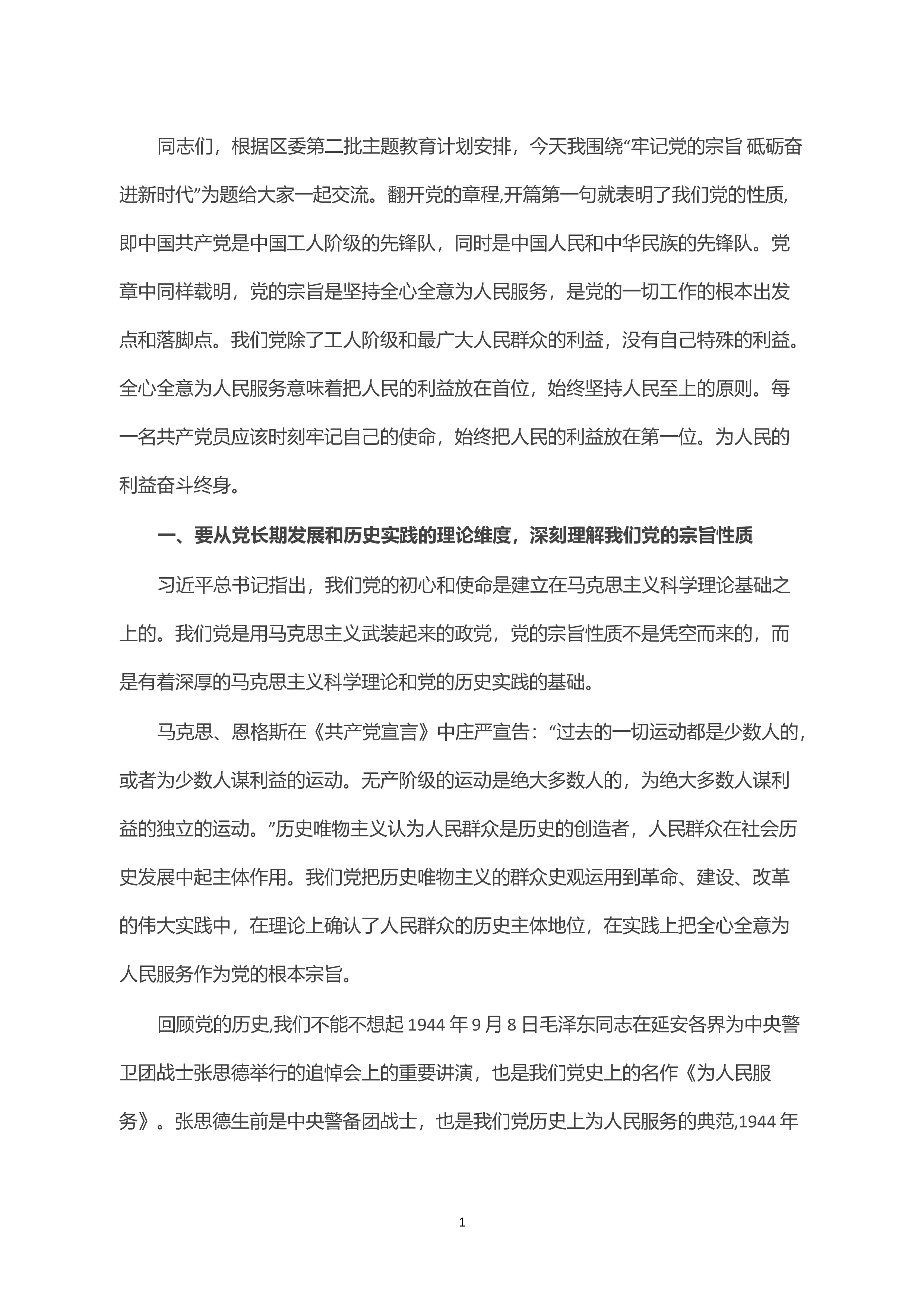 同志们，根据区委第二批主题教育计划安排，今天我围绕“牢记党的宗旨 砥砺奋进新时代”为题给大家一起交流。翻开党的章程,开篇第一句就表明了我们党的性质,即中国共产党是中国工人阶级的先锋队，同时是中国人民和中华民族的先锋队。党章中同样载明，党的宗旨是坚持全心全意为人民服务，是党的一切工作的根本出发点和落脚点。我们党除了工人阶级和最广大人民群众的利益，没有自己特殊的利益。全心全意为人民服务意味着把人民的利益放在首位，始终坚持人民至上的原则。每一名共产党员应该时刻牢记自己的使命，始终把人民的利益放在第一位。为人民的利益奋斗终身。

一、要从党长期发展和历史实践的理论维度，深刻理解我们党的宗旨性质

习近平总书记指出，我们党的初心和使命是建立在马克思主义科学理论基础之上的。我们党是用马克思主义武装起来的政党，党的宗旨性质不是凭空而来的，而是有着深厚的马克思主义科学理论和党的历史实践的基础。

马克思、恩格斯在《共产党宣言》中庄严宣告：“过去的一切运动都是少数人的，或者为少数人谋利益的运动。无产阶级的运动是绝大多数人的，为绝大多数人谋利益的独立的运动。”历史唯物主义认为人民群众是历史的创造者，人民群众在社会历史发展中起主体作用。我们党把历史唯物主义的群众史观运用到革命、建设、改革的伟大实践中，在理论上确认了人民群众的历史主体地位，在实践上把全心全意为人民服务作为党的根本宗旨。

回顾党的历史,我们不能不想起 1944 年 9 月 8 日毛泽东同志在延安各界为中央警卫团战士张思德举行的追悼会上的重要讲演，也是我们党史上的名作《为人民服务》。张思德生前是中央警备团战士，也是我们党历史上为人民服务的典范,1944 年

1